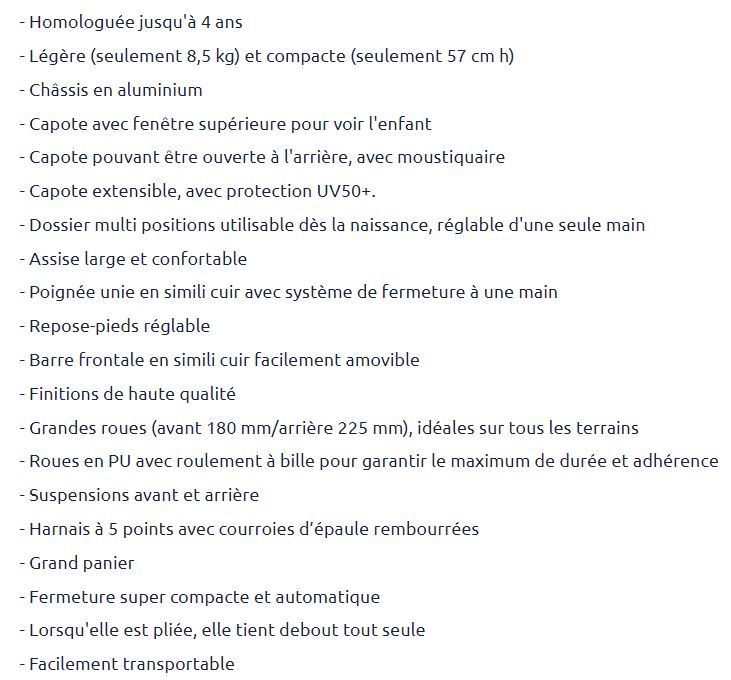 - Homologuée jusqu'à 4 ans
- Légère (seulement 8,5 kg) et compacte (seulement 57 cm h)
- Châssis en aluminium
- Capote avec fenêtre supérieure pour voir l'enfant
- Capote pouvant être ouverte à l'arrière, avec moustiquaire
- Capote extensible, avec protection UV50+.
- Dossier multi positions utilisable dès la naissance, réglable d'une seule main
- Assise large et confortable
- Poignée unie en simili cuir avec système de fermeture à une main
- Repose-pieds réglable
- Barre frontale en simili cuir facilement amovible
- Finitions de haute qualité
- Grandes roues (avant 180 mm/arrière 225 mm), idéales sur tous les terrains
- Roues en PU avec roulement à bille pour garantir le maximum de durée et adhérence
- Suspensions avant et arrière
- Harnais à 5 points avec courroies d'épaule rembourrées
- Grand panier
- Fermeture super compacte et automatique
- Lorsqu'elle est pliée, elle tient debout tout seule
- Facilement transportable